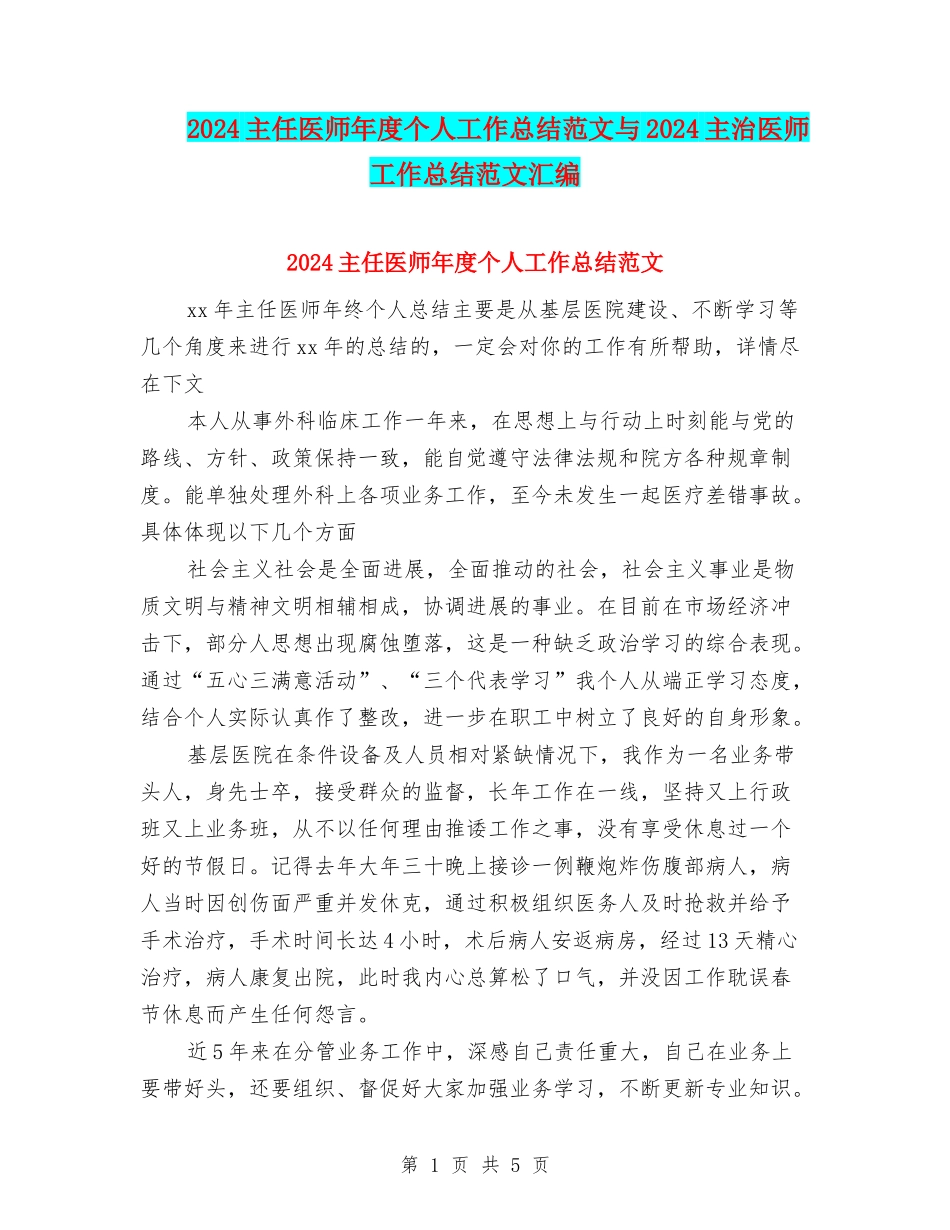 2024主任医师年度个人工作总结范文与2024主治医师工作总结范文汇编

2024主任医师年度个人工作总结范文

xx年主任医师年终个人总结主要是从基层医院建设、不断学习等几个角度来进行xx年的总结的，一定会对你的工作有所帮助，详情尽在下文

本人从事外科临床工作一年来，在思想上与行动上时刻能与党的路线、方针、政策保持一致，能自觉遵守法律法规和院方各种规章制度。能单独处理外科上各项业务工作，至今未发生一起医疗差错事故。具体体现以下几个方面

社会主义社会是全面进展，全面推动的社会，社会主义事业是物质文明与精神文明相辅相成，协调进展的事业。在目前在市场经济冲击下，部分人思想出现腐蚀堕落，这是一种缺乏政治学习的综合表现。通过“五心三满意活动”、“三个代表学习”我个人从端正学习态度，结合个人实际认真作了整改，进一步在职工中树立了良好的自身形象。

基层医院在条件设备及人员相对紧缺情况下，我作为一名业务带头人，身先士卒，接受群众的监督，长年工作在一线，坚持又上行政班又上业务班，从不以任何理由推诿工作之事，没有享受休息过一个好的节假日。记得去年大年三十晚上接诊一例鞭炮炸伤腹部病人，病人当时因创伤面严重并发休克，通过积极组织医务人及时抢救并给予手术治疗，手术时间长达4小时，术后病人安返病房，经过13天精心治疗，病人康复出院，此时我内心总算松了口气，并没因工作耽误春节休息而产生任何怨言。

近5年来在分管业务工作中，深感自己责任重大，自己在业务上要带好头，还要组织、督促好大家加强业务学习，不断更新专业知识。

第 1 页 共 5 页